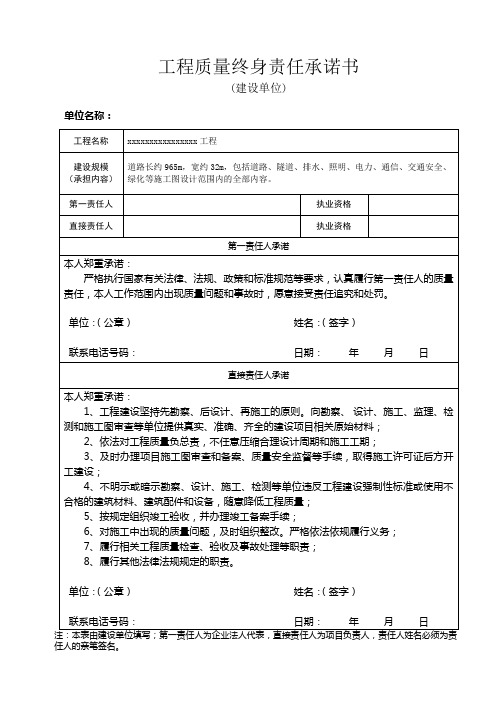 工程质量终身责任承诺书

（建设单位）

单位名称：

| 工程名称 | xxxxxxxxxxxxxxxx 工程 | | |
|---|---|---|---|
| 建设规模（承担内容） | 道路长约 965m，宽约 32m，包括道路、隧道、排水、照明、电力、通信、交通安全、绿化等施工图设计范围内的全部内容。 | | |
| 第一责任人 | | 执业资格 | |
| 直接责任人 | | 执业资格 | |

第一责任人承诺

本人郑重承诺：

严格执行国家有关法律、法规、政策和标准规范等要求，认真履行第一责任人的质量责任，本人工作范围内出现质量问题和事故时，愿意接受责任追究和处罚。

单位：（公章）　　姓名：（签字）

联系电话号码：　　日期：　年　月　日

直接责任人承诺

本人郑重承诺：

1、工程建设坚持先勘察、后设计、再施工的原则。向勘察、设计、施工、监理、检测和施工图审查等单位提供真实、准确、齐全的建设项目相关原始材料；

2、依法对工程质量负总责，不任意压缩合理设计周期和施工工期；

3、及时办理项目施工图审查和备案、质量安全监督等手续，取得施工许可证后方开工建设；

4、不明示或暗示勘察、设计、施工、检测等单位违反工程建设强制性标准或使用不合格的建筑材料、建筑配件和设备，随意降低工程质量；

5、按规定组织竣工验收，并办理竣工备案手续；

6、对施工中出现的质量问题，及时组织整改。严格依法依规履行义务；

7、履行相关工程质量检查、验收及事故处理等职责；

8、履行其他法律法规规定的职责。

单位：（公章）　　姓名：（签字）

联系电话号码：　　日期：　年　月　日

注：本表由建设单位填写；第一责任人为企业法人代表，直接责任人为项目负责人，责任人姓名必须为责任人的亲笔签名。